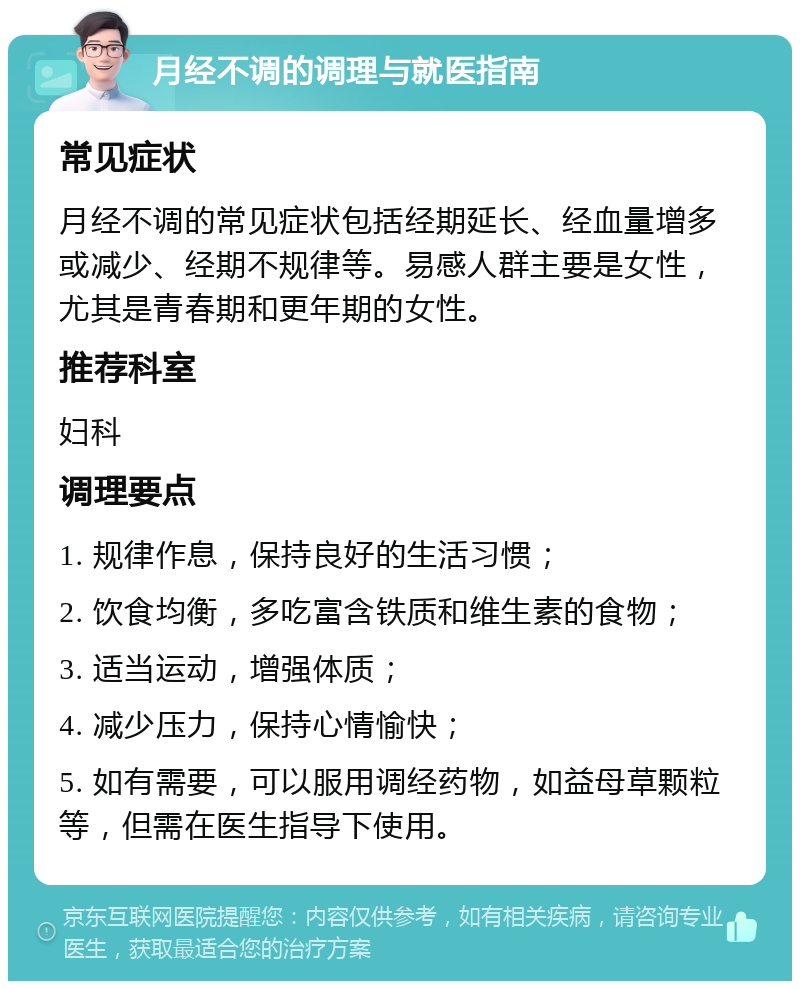 月经不调的调理与就医指南

常见症状

月经不调的常见症状包括经期延长、经血量增多或减少、经期不规律等。易感人群主要是女性，尤其是青春期和更年期的女性。

推荐科室

妇科

调理要点

1. 规律作息，保持良好的生活习惯；

2. 饮食均衡，多吃富含铁质和维生素的食物；

3. 适当运动，增强体质；

4. 减少压力，保持心情愉快；

5. 如有需要，可以服用调经药物，如益母草颗粒等，但需在医生指导下使用。

京东互联网医院提醒您：内容仅供参考，如有相关疾病，请咨询专业医生，获取最适合您的治疗方案